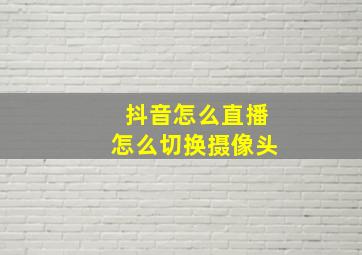 抖音怎么直播
怎么切换摄像头